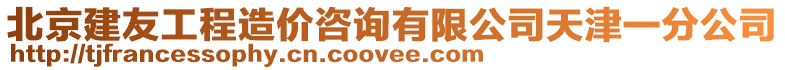 北京建友工程造价咨询有限公司天津一分公司
http://tjfrancessophy.cn.coovee.com